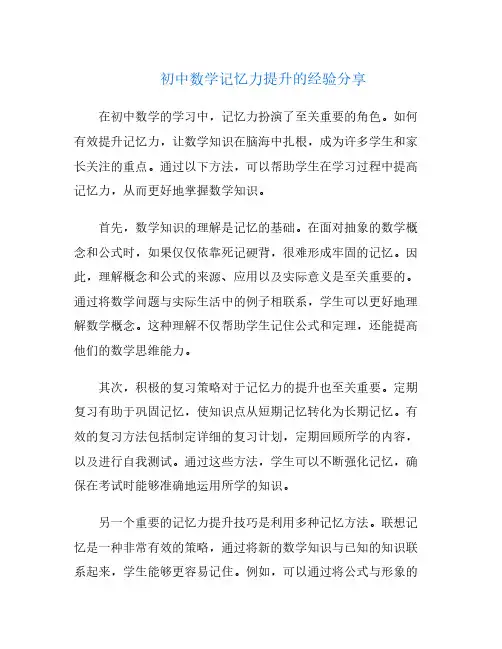 初中数学记忆力提升的经验分享

在初中数学的学习中，记忆力扮演了至关重要的角色。如何有效提升记忆力，让数学知识在脑海中扎根，成为许多学生和家长关注的重点。通过以下方法，可以帮助学生在学习过程中提高记忆力，从而更好地掌握数学知识。

首先，数学知识的理解是记忆的基础。在面对抽象的数学概念和公式时，如果仅仅依靠死记硬背，很难形成牢固的记忆。因此，理解概念和公式的来源、应用以及实际意义是至关重要的。通过将数学问题与实际生活中的例子相联系，学生可以更好地理解数学概念。这种理解不仅帮助学生记住公式和定理，还能提高他们的数学思维能力。

其次，积极的复习策略对于记忆力的提升也至关重要。定期复习有助于巩固记忆，使知识点从短期记忆转化为长期记忆。有效的复习方法包括制定详细的复习计划，定期回顾所学的内容，以及进行自我测试。通过这些方法，学生可以不断强化记忆，确保在考试时能够准确地运用所学的知识。

另一个重要的记忆力提升技巧是利用多种记忆方法。联想记忆是一种非常有效的策略，通过将新的数学知识与已知的知识联系起来，学生能够更容易记住。例如，可以通过将公式与形象的